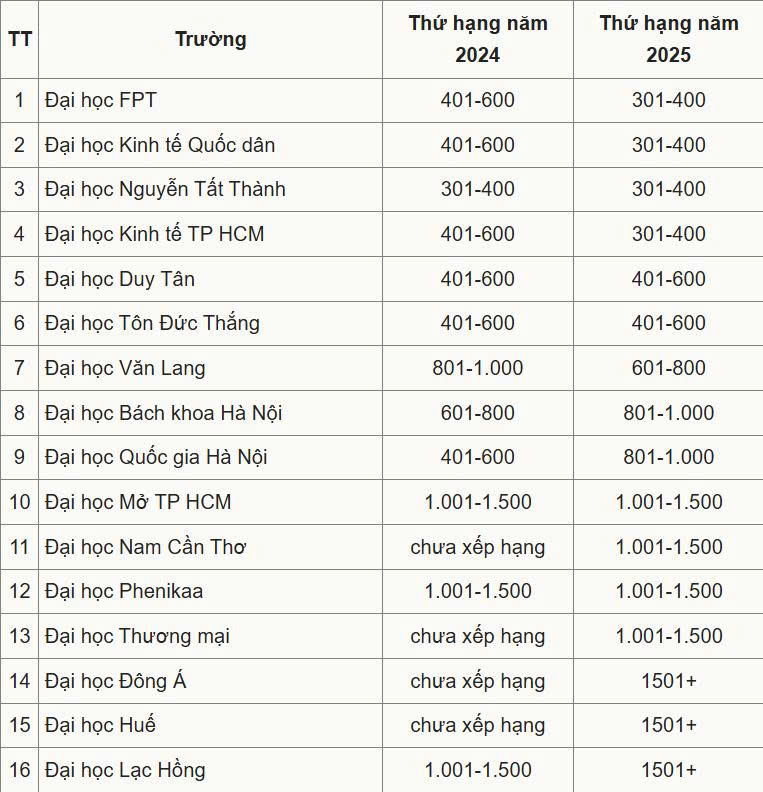 | TT | Trường | Thứ hạng năm 2024 | Thứ hạng năm 2025 |
|---|---|---|---|
| 1 | Đại học FPT | 401-600 | 301-400 |
| 2 | Đại học Kinh tế Quốc dân | 401-600 | 301-400 |
| 3 | Đại học Nguyễn Tất Thành | 301-400 | 301-400 |
| 4 | Đại học Kinh tế TP HCM | 401-600 | 301-400 |
| 5 | Đại học Duy Tân | 401-600 | 401-600 |
| 6 | Đại học Tôn Đức Thắng | 401-600 | 401-600 |
| 7 | Đại học Văn Lang | 801-1.000 | 601-800 |
| 8 | Đại học Bách khoa Hà Nội | 601-800 | 801-1.000 |
| 9 | Đại học Quốc gia Hà Nội | 401-600 | 801-1.000 |
| 10 | Đại học Mở TP HCM | 1.001-1.500 | 1.001-1.500 |
| 11 | Đại học Nam Cần Thơ | chưa xếp hạng | 1.001-1.500 |
| 12 | Đại học Phenikaa | 1.001-1.500 | 1.001-1.500 |
| 13 | Đại học Thương mại | chưa xếp hạng | 1.001-1.500 |
| 14 | Đại học Đông Á | chưa xếp hạng | 1501+ |
| 15 | Đại học Huế | chưa xếp hạng | 1501+ |
| 16 | Đại học Lạc Hồng | 1.001-1.500 | 1501+ |